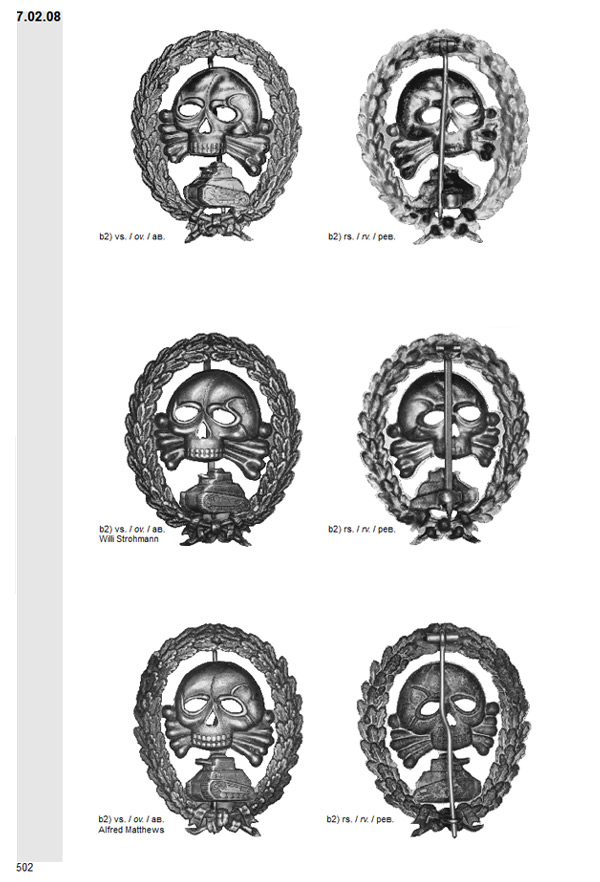 7.02.08

b2) vs. / ov. / ав.

b2) rs. / rv. / рев.

b2) vs. / ov. / ав.
Willi Strohmann

b2) rs. / rv. / рев.

b2) vs. / ov. / ав.
Alfred Matthews

b2) rs. / rv. / рев.

502